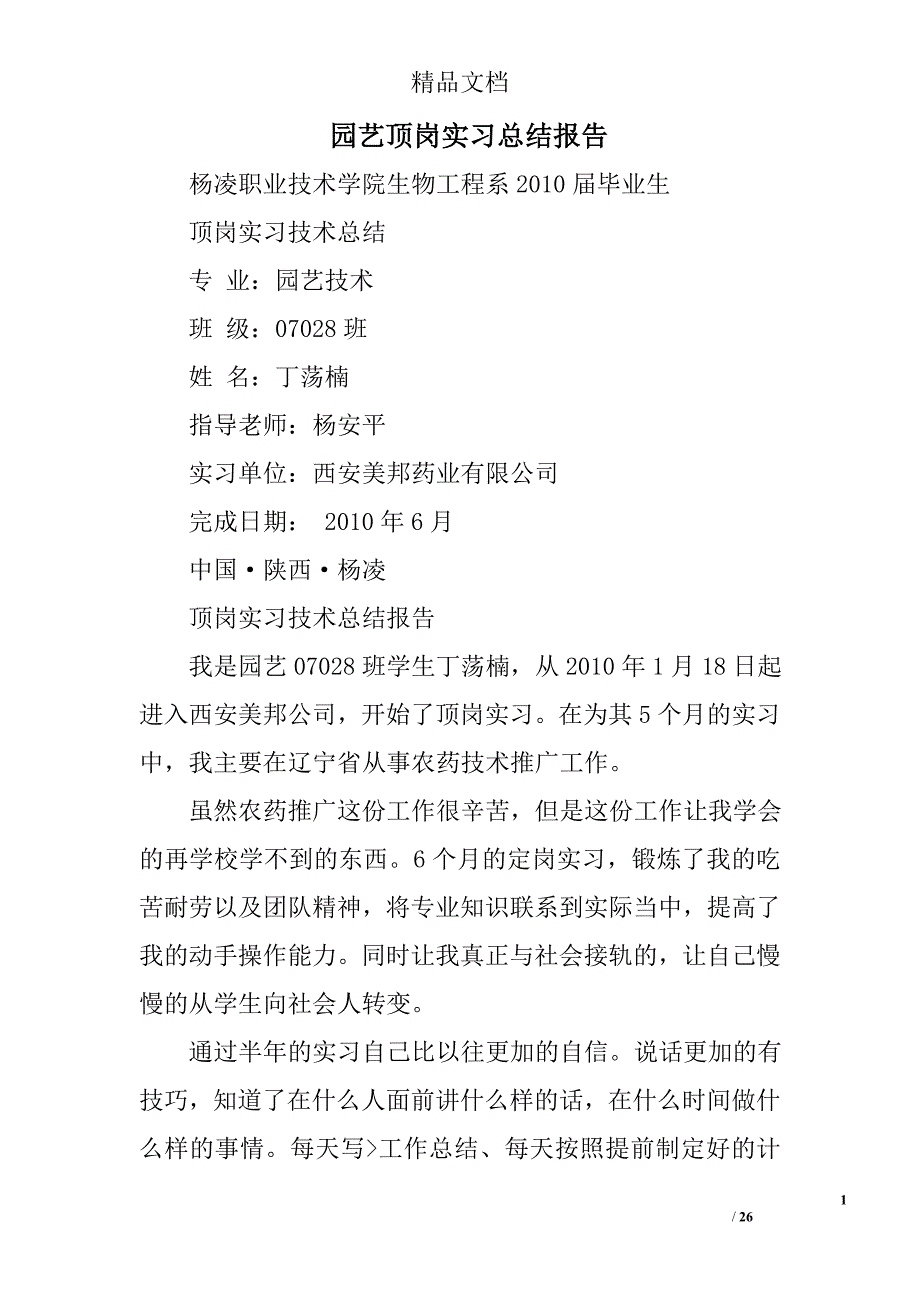 精品文档

园艺顶岗实习总结报告

杨凌职业技术学院生物工程系 2010 届毕业生

顶岗实习技术总结

专 业：园艺技术

班 级：07028 班

姓 名：丁荡楠

指导老师：杨安平

实习单位：西安美邦药业有限公司

完成日期： 2010 年 6 月

中国·陕西·杨凌

顶岗实习技术总结报告

我是园艺 07028 班学生丁荡楠，从 2010 年 1 月 18 日起进入西安美邦公司，开始了顶岗实习。在为其 5 个月的实习中，我主要在辽宁省从事农药技术推广工作。

虽然农药推广这份工作很辛苦，但是这份工作让我学会的再学校学不到的东西。6 个月的定岗实习，锻炼了我的吃苦耐劳以及团队精神，将专业知识联系到实际当中，提高了我的动手操作能力。同时让我真正与社会接轨的，让自己慢慢的从学生向社会人转变。

通过半年的实习自己比以往更加的自信。说话更加的有技巧，知道了在什么人面前讲什么样的话，在什么时间做什么样的事情。每天写>工作总结、每天按照提前制定好的计

1

/ 26